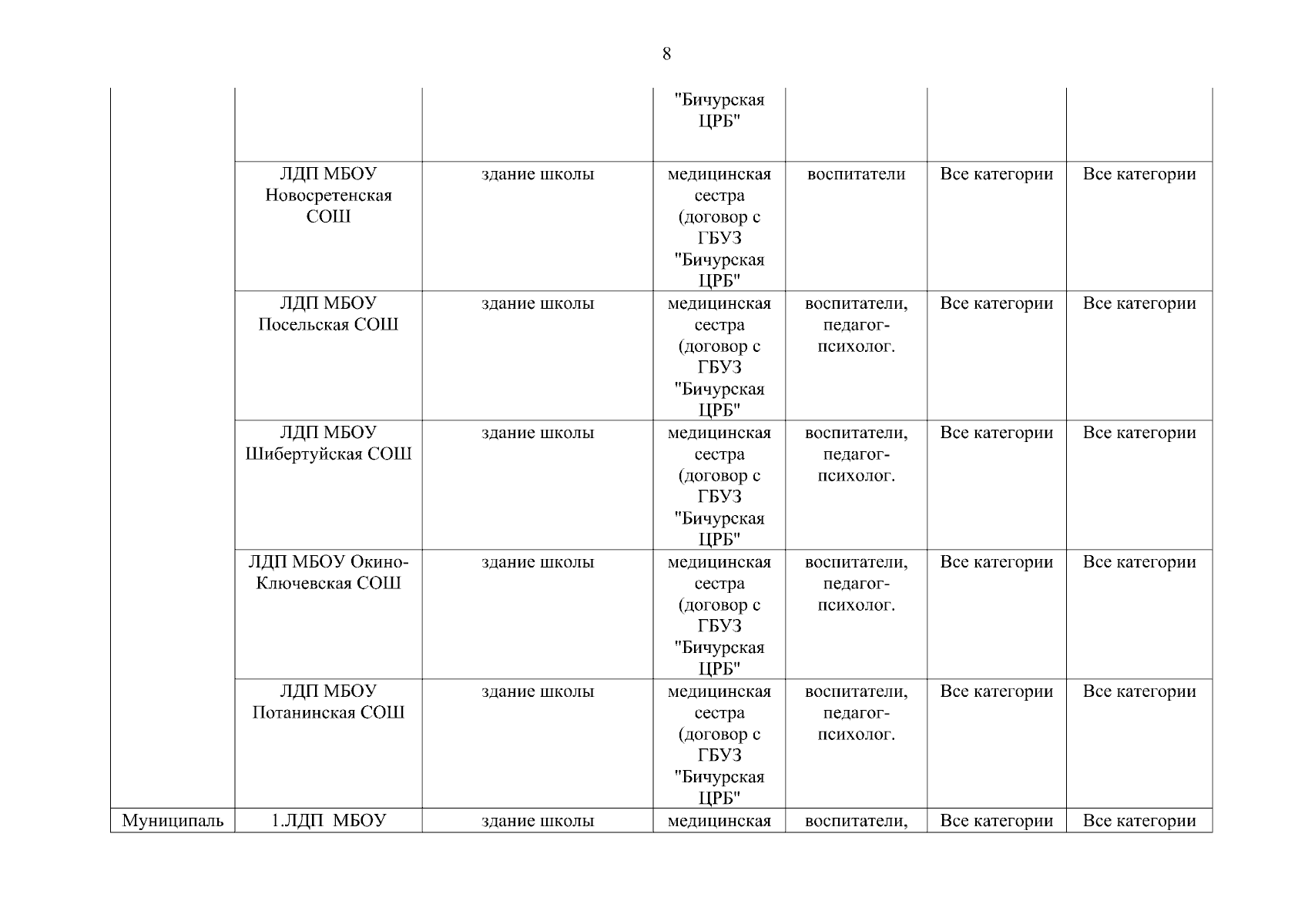 8

| | | | | | | |
|---|---|---|---|---|---|---|
| | | | "Бичурская ЦРБ" | | | |
| | ЛДП МБОУ Новосретенская СОШ | здание школы | медицинская сестра (договор с ГБУЗ "Бичурская ЦРБ" | воспитатели | Все категории | Все категории |
| | ЛДП МБОУ Посельская СОШ | здание школы | медицинская сестра (договор с ГБУЗ "Бичурская ЦРБ" | воспитатели, педагог-психолог. | Все категории | Все категории |
| | ЛДП МБОУ Шибертуйская СОШ | здание школы | медицинская сестра (договор с ГБУЗ "Бичурская ЦРБ" | воспитатели, педагог-психолог. | Все категории | Все категории |
| | ЛДП МБОУ Окино-Ключевская СОШ | здание школы | медицинская сестра (договор с ГБУЗ "Бичурская ЦРБ" | воспитатели, педагог-психолог. | Все категории | Все категории |
| | ЛДП МБОУ Потанинская СОШ | здание школы | медицинская сестра (договор с ГБУЗ "Бичурская ЦРБ" | воспитатели, педагог-психолог. | Все категории | Все категории |
| Муниципаль | 1.ЛДП МБОУ | здание школы | медицинская | воспитатели, | Все категории | Все категории |